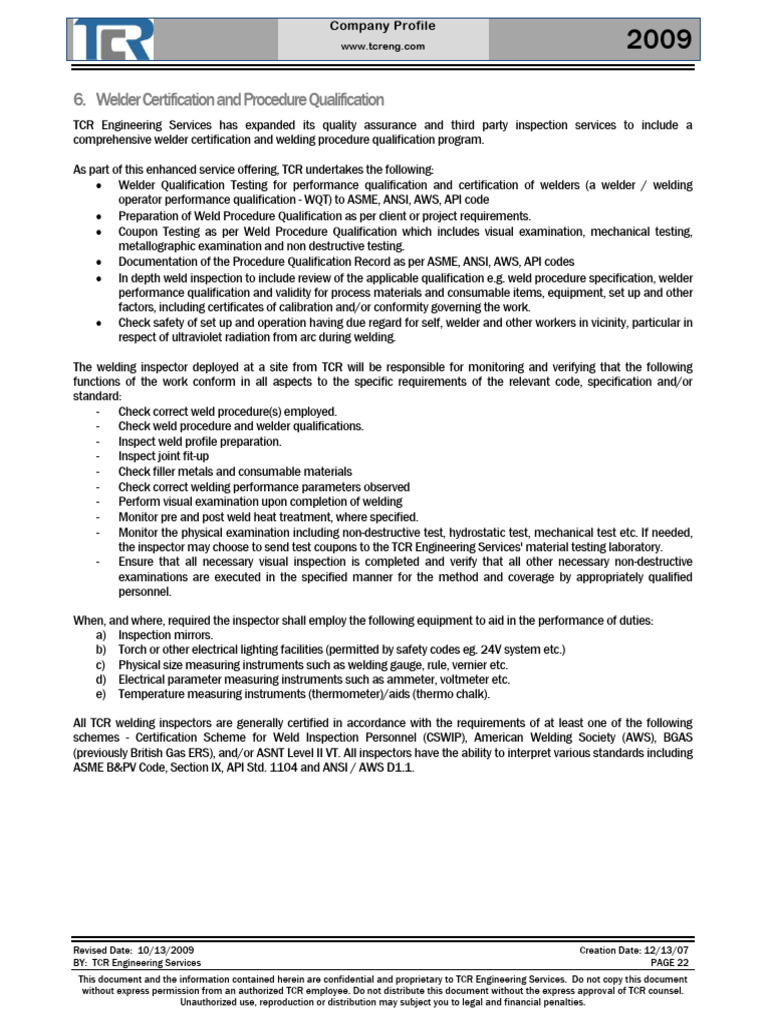 TCR

Company Profile
www.tcreng.com

2009

6. Welder Certification and Procedure Qualification

TCR Engineering Services has expanded its quality assurance and third party inspection services to include a comprehensive welder certification and welding procedure qualification program.

As part of this enhanced service offering, TCR undertakes the following:
• Welder Qualification Testing for performance qualification and certification of welders (a welder / welding operator performance qualification - WQT) to ASME, ANSI, AWS, API code
• Preparation of Weld Procedure Qualification as per client or project requirements.
• Coupon Testing as per Weld Procedure Qualification which includes visual examination, mechanical testing, metallographic examination and non destructive testing.
• Documentation of the Procedure Qualification Record as per ASME, ANSI, AWS, API codes
• In depth weld inspection to include review of the applicable qualification e.g. weld procedure specification, welder performance qualification and validity for process materials and consumable items, equipment, set up and other factors, including certificates of calibration and/or conformity governing the work.
• Check safety of set up and operation having due regard for self, welder and other workers in vicinity, particular in respect of ultraviolet radiation from arc during welding.

The welding inspector deployed at a site from TCR will be responsible for monitoring and verifying that the following functions of the work conform in all aspects to the specific requirements of the relevant code, specification and/or standard:
- Check correct weld procedure(s) employed.
- Check weld procedure and welder qualifications.
- Inspect weld profile preparation.
- Inspect joint fit-up
- Check filler metals and consumable materials
- Check correct welding performance parameters observed
- Perform visual examination upon completion of welding
- Monitor pre and post weld heat treatment, where specified.
- Monitor the physical examination including non-destructive test, hydrostatic test, mechanical test etc. If needed, the inspector may choose to send test coupons to the TCR Engineering Services' material testing laboratory.
- Ensure that all necessary visual inspection is completed and verify that all other necessary non-destructive examinations are executed in the specified manner for the method and coverage by appropriately qualified personnel.

When, and where, required the inspector shall employ the following equipment to aid in the performance of duties:
a) Inspection mirrors.
b) Torch or other electrical lighting facilities (permitted by safety codes eg. 24V system etc.)
c) Physical size measuring instruments such as welding gauge, rule, vernier etc.
d) Electrical parameter measuring instruments such as ammeter, voltmeter etc.
e) Temperature measuring instruments (thermometer)/aids (thermo chalk).

All TCR welding inspectors are generally certified in accordance with the requirements of at least one of the following schemes - Certification Scheme for Weld Inspection Personnel (CSWIP), American Welding Society (AWS), BGAS (previously British Gas ERS), and/or ASNT Level II VT. All inspectors have the ability to interpret various standards including ASME B&PV Code, Section IX, API Std. 1104 and ANSI / AWS D1.1.

Revised Date: 10/13/2009
BY: TCR Engineering Services

Creation Date: 12/13/07
PAGE 22

This document and the information contained herein are confidential and proprietary to TCR Engineering Services. Do not copy this document without express permission from an authorized TCR employee. Do not distribute this document without the express approval of TCR counsel. Unauthorized use, reproduction or distribution may subject you to legal and financial penalties.